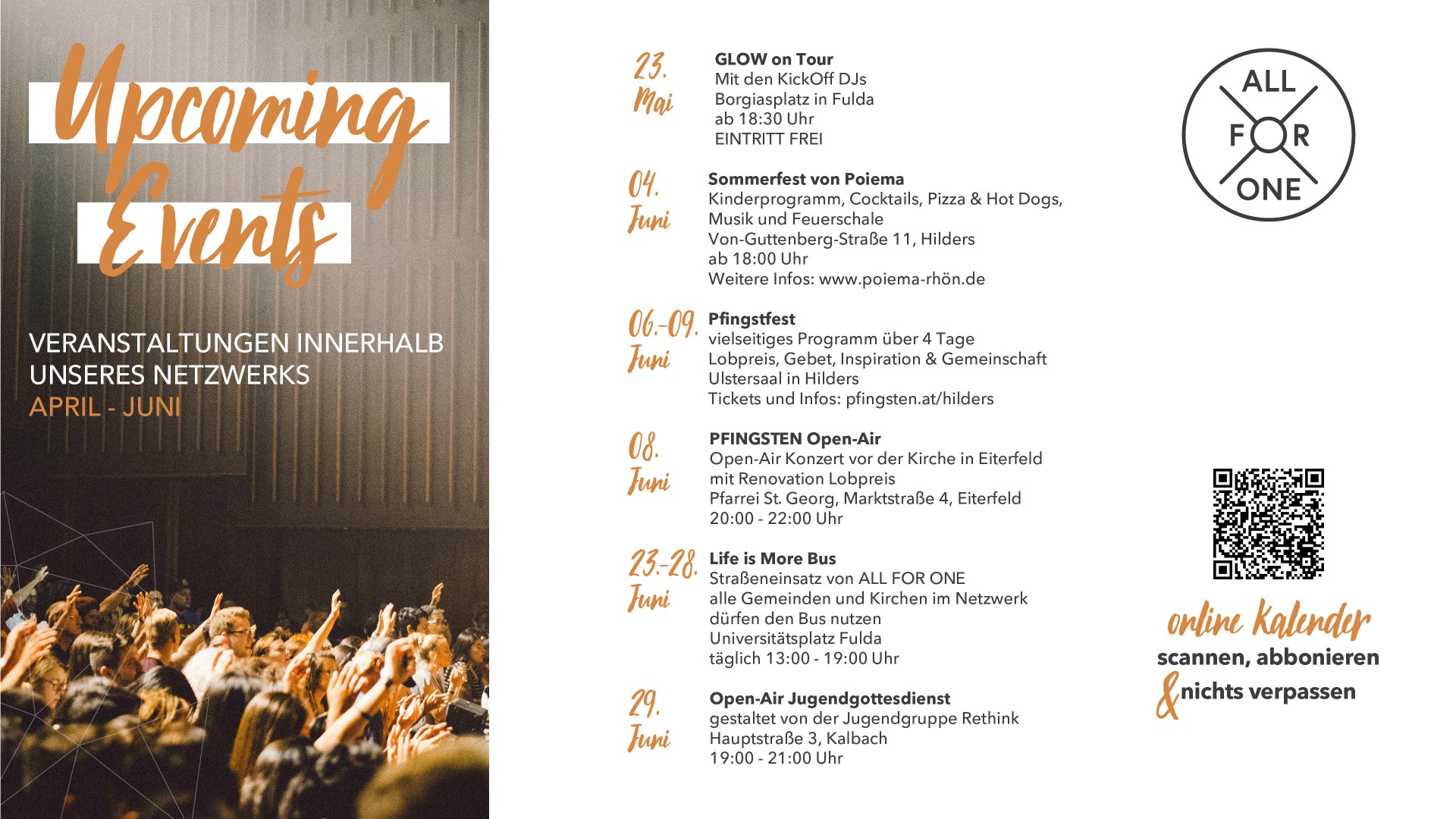 Upcoming Events

VERANSTALTUNGEN INNERHALB UNSERES NETZWERKS
APRIL - JUNI

23. Mai
GLOW on Tour
Mit den KickOff DJs
Borgiasplatz in Fulda
ab 18:30 Uhr
EINTRITT FREI

04. Juni
Sommerfest von Poiema
Kinderprogramm, Cocktails, Pizza & Hot Dogs, Musik und Feuerschale
Von-Guttenberg-Straße 11, Hilders
ab 18:00 Uhr
Weitere Infos: www.poiema-rhön.de

06.-09. Juni
Pfingstfest
vielseitiges Programm über 4 Tage
Lobpreis, Gebet, Inspiration & Gemeinschaft
Ulstersaal in Hilders
Tickets und Infos: pfingsten.at/hilders

08. Juni
PFINGSTEN Open-Air
Open-Air Konzert vor der Kirche in Eiterfeld
mit Renovation Lobpreis
Pfarrei St. Georg, Marktstraße 4, Eiterfeld
20:00 - 22:00 Uhr

23.-28. Juni
Life is More Bus
Straßeneinsatz von ALL FOR ONE
alle Gemeinden und Kirchen im Netzwerk dürfen den Bus nutzen
Universitätsplatz Fulda
täglich 13:00 - 19:00 Uhr

29. Juni
Open-Air Jugendgottesdienst
gestaltet von der Jugendgruppe Rethink
Hauptstraße 3, Kalbach
19:00 - 21:00 Uhr

ALL FOR ONE

online Kalender
scannen, abbonieren
& nichts verpassen